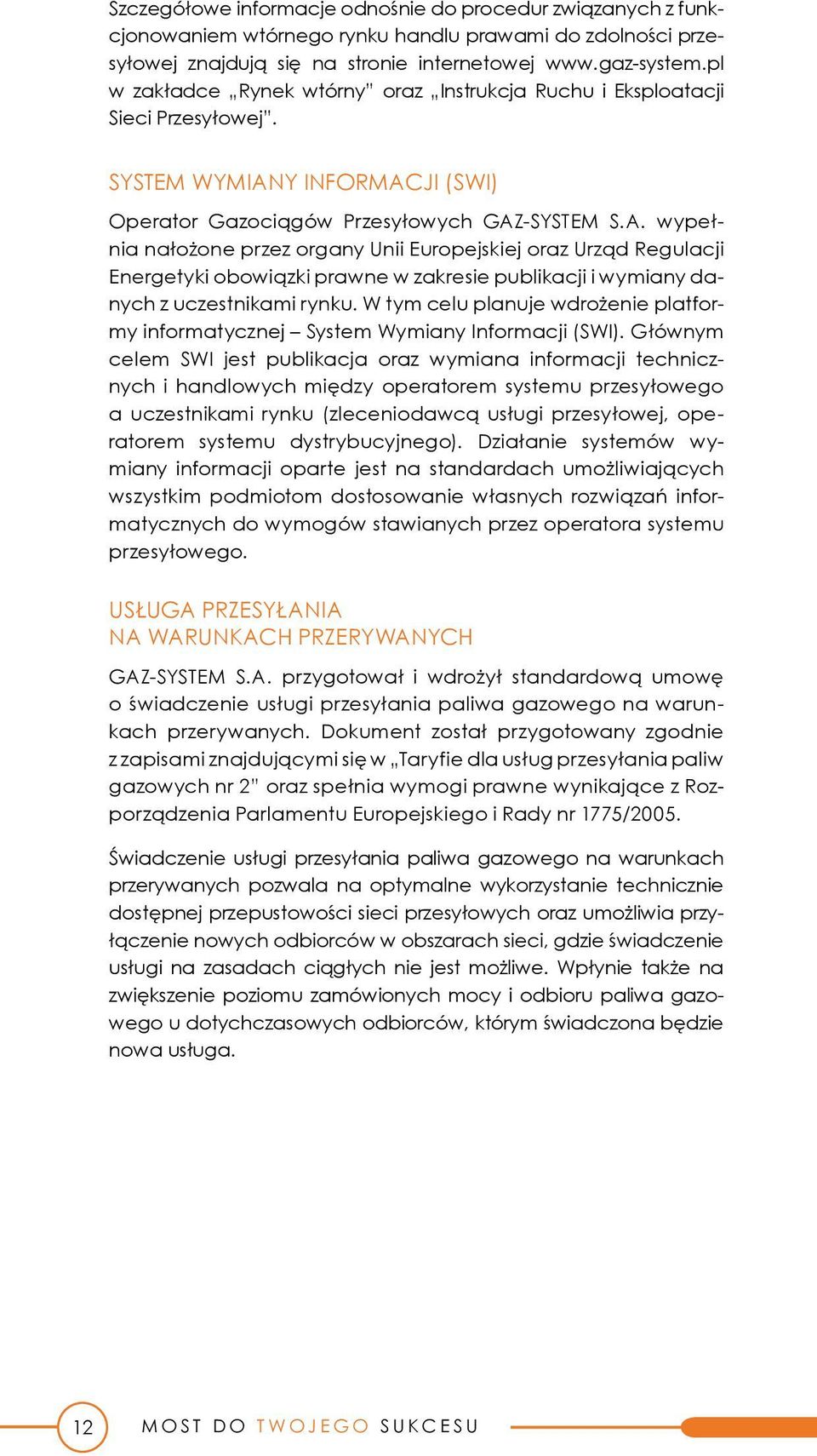 Szczegółowe informacje odnośnie do procedur związanych z funkcjonowaniem wtórnego rynku handlu prawami do zdolności przesyłowej znajdują się na stronie internetowej www.gaz-system.pl w zakładce „Rynek wtórny” oraz „Instrukcja Ruchu i Eksploatacji Sieci Przesyłowej”.

SYSTEM WYMIANY INFORMACJI (SWI)

Operator Gazociągów Przesyłowych GAZ-SYSTEM S.A. wypełnia nałożone przez organy Unii Europejskiej oraz Urząd Regulacji Energetyki obowiązki prawne w zakresie publikacji i wymiany danych z uczestnikami rynku. W tym celu planuje wdrożenie platformy informatycznej – System Wymiany Informacji (SWI). Głównym celem SWI jest publikacja oraz wymiana informacji technicznych i handlowych między operatorem systemu przesyłowego a uczestnikami rynku (zleceniodawcą usługi przesyłowej, operatorem systemu dystrybucyjnego). Działanie systemów wymiany informacji oparte jest na standardach umożliwiających wszystkim podmiotom dostosowanie własnych rozwiązań informatycznych do wymogów stawianych przez operatora systemu przesyłowego.

USŁUGA PRZESYŁANIA
NA WARUNKACH PRZERYWANYCH

GAZ-SYSTEM S.A. przygotował i wdrożył standardową umowę o świadczenie usługi przesyłania paliwa gazowego na warunkach przerywanych. Dokument został przygotowany zgodnie z zapisami znajdującymi się w „Taryfie dla usług przesyłania paliw gazowych nr 2” oraz spełnia wymogi prawne wynikające z Rozporządzenia Parlamentu Europejskiego i Rady nr 1775/2005.

Świadczenie usługi przesyłania paliwa gazowego na warunkach przerywanych pozwala na optymalne wykorzystanie technicznie dostępnej przepustowości sieci przesyłowych oraz umożliwia przyłączenie nowych odbiorców w obszarach sieci, gdzie świadczenie usługi na zasadach ciągłych nie jest możliwe. Wpłynie także na zwiększenie poziomu zamówionych mocy i odbioru paliwa gazowego u dotychczasowych odbiorców, którym świadczona będzie nowa usługa.

12 MOST DO TWOJEGO SUKCESU